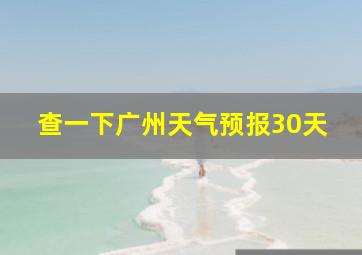 查一下广州天气预报30天